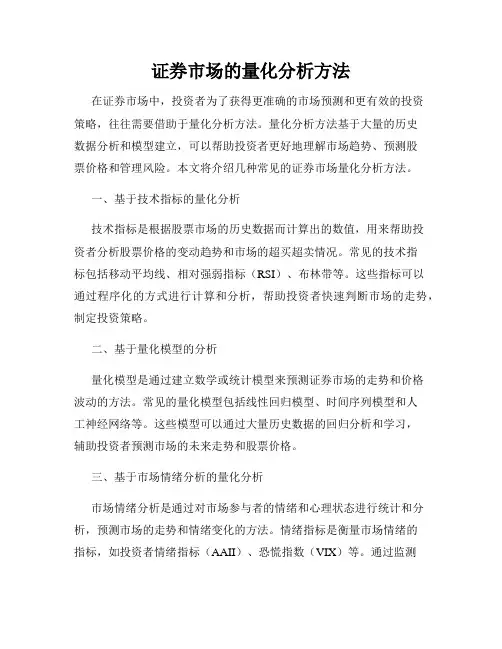 证券市场的量化分析方法

在证券市场中，投资者为了获得更准确的市场预测和更有效的投资策略，往往需要借助于量化分析方法。量化分析方法基于大量的历史数据分析和模型建立，可以帮助投资者更好地理解市场趋势、预测股票价格和管理风险。本文将介绍几种常见的证券市场量化分析方法。

一、基于技术指标的量化分析

技术指标是根据股票市场的历史数据而计算出的数值，用来帮助投资者分析股票价格的变动趋势和市场的超买超卖情况。常见的技术指标包括移动平均线、相对强弱指标（RSI）、布林带等。这些指标可以通过程序化的方式进行计算和分析，帮助投资者快速判断市场的走势，制定投资策略。

二、基于量化模型的分析

量化模型是通过建立数学或统计模型来预测证券市场的走势和价格波动的方法。常见的量化模型包括线性回归模型、时间序列模型和人工神经网络等。这些模型可以通过大量历史数据的回归分析和学习，辅助投资者预测市场的未来走势和股票价格。

三、基于市场情绪分析的量化分析

市场情绪分析是通过对市场参与者的情绪和心理状态进行统计和分析，预测市场的走势和情绪变化的方法。情绪指标是衡量市场情绪的指标，如投资者情绪指标（AAII）、恐慌指数（VIX）等。通过监测